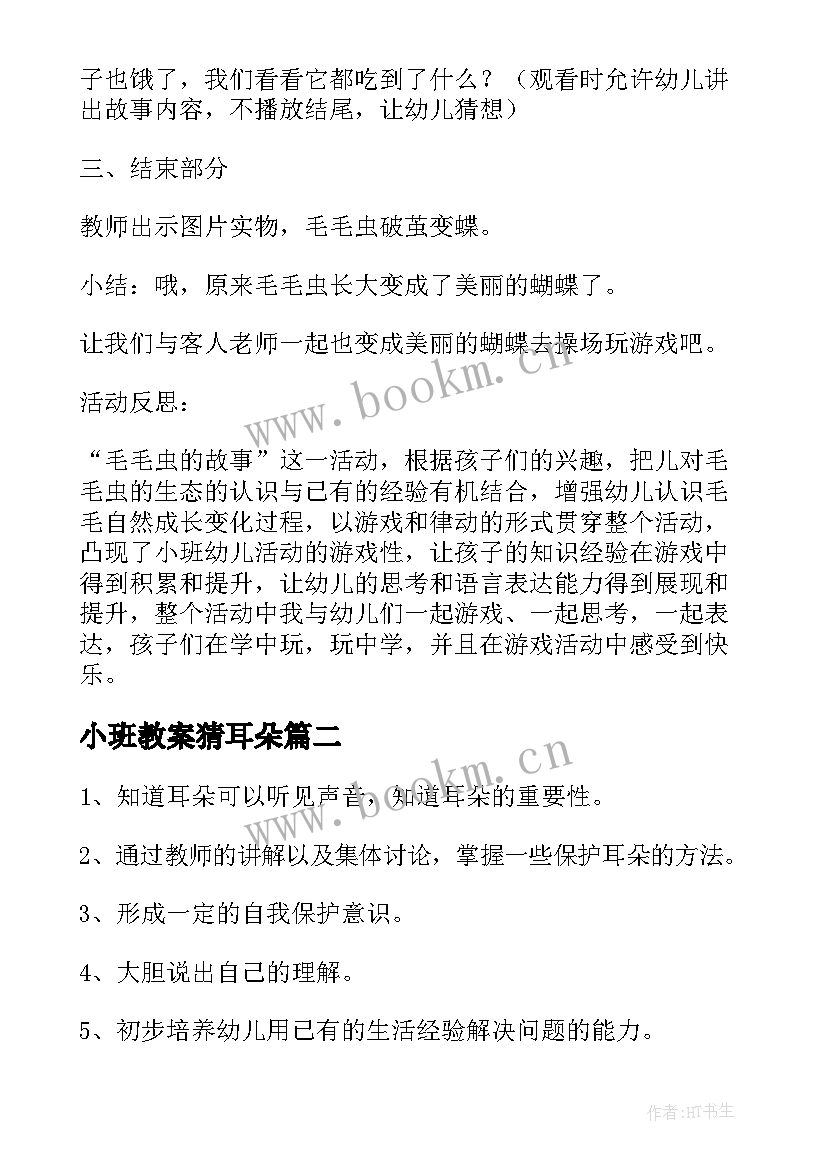 子也饿了，我们看看它都吃到了什么？（观看时允许幼儿讲出故事内容，不播放结尾，让幼儿猜想）

三、结束部分

教师出示图片实物，毛毛虫破茧变蝶。

小结：哦，原来毛毛虫长大变成了美丽的蝴蝶了。

让我们与客人老师一起也变成美丽的蝴蝶去操场玩游戏吧。

活动反思：

“毛毛虫的故事”这一活动，根据孩子们的兴趣，把儿对毛毛虫的生态的认识与已有的经验有机结合，增强幼儿认识毛毛自然成长变化过程，以游戏和律动的形式贯穿整个活动，凸现了小班幼儿活动的游戏性，让孩子的知识经验在游戏中得到积累和提升，让幼儿的思考和语言表达能力得到展现和提升，整个活动中我与幼儿们一起游戏、一起思考，一起表达，孩子们在学中玩，玩中学，并且在游戏活动中感受到快乐。

小班教案猜耳朵篇二

1、知道耳朵可以听见声音，知道耳朵的重要性。

2、通过教师的讲解以及集体讨论，掌握一些保护耳朵的方法。

3、形成一定的自我保护意识。

4、大胆说出自己的理解。

5、初步培养幼儿用已有的生活经验解决问题的能力。

www.bookm.cn

www.bookm.cn

作者:HT书生